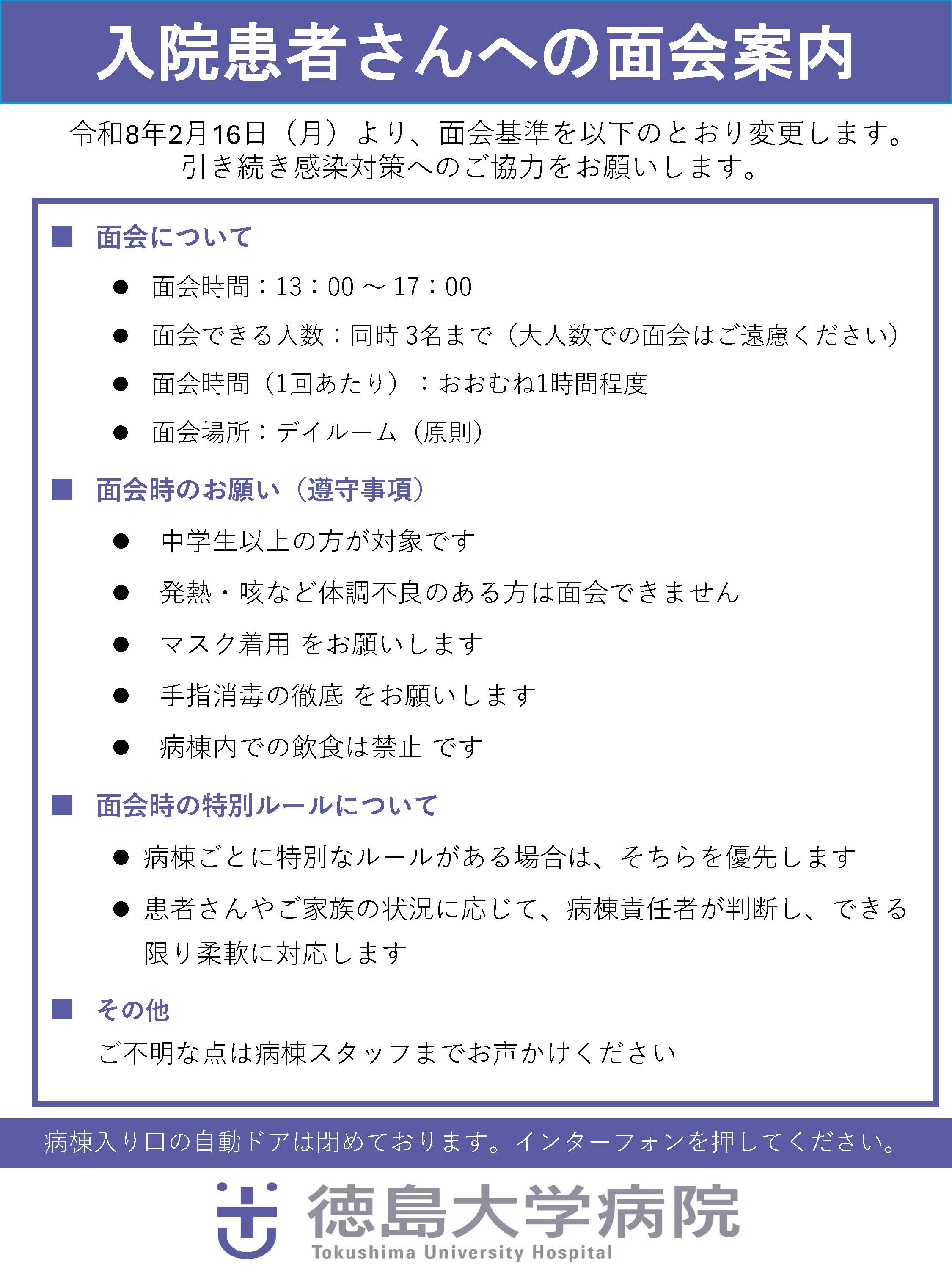 入院患者さんへの面会案内

令和8年2月16日（月）より、面会基準を以下のとおり変更します。
引き続き感染対策へのご協力をお願いします。

■ 面会について

● 面会時間：13：00 ～ 17：00

● 面会できる人数：同時 3名まで（大人数での面会はご遠慮ください）

● 面会時間（1回あたり）：おおむね1時間程度

● 面会場所：デイルーム（原則）

■ 面会時のお願い（遵守事項）

● 中学生以上の方が対象です

● 発熱・咳など体調不良のある方は面会できません

● マスク着用 をお願いします

● 手指消毒の徹底 をお願いします

● 病棟内での飲食は禁止 です

■ 面会時の特別ルールについて

● 病棟ごとに特別なルールがある場合は、そちらを優先します

● 患者さんやご家族の状況に応じて、病棟責任者が判断し、できる限り柔軟に対応します

■ その他

ご不明な点は病棟スタッフまでお声かけください

病棟入り口の自動ドアは閉めております。インターフォンを押してください。

徳島大学病院
Tokushima University Hospital